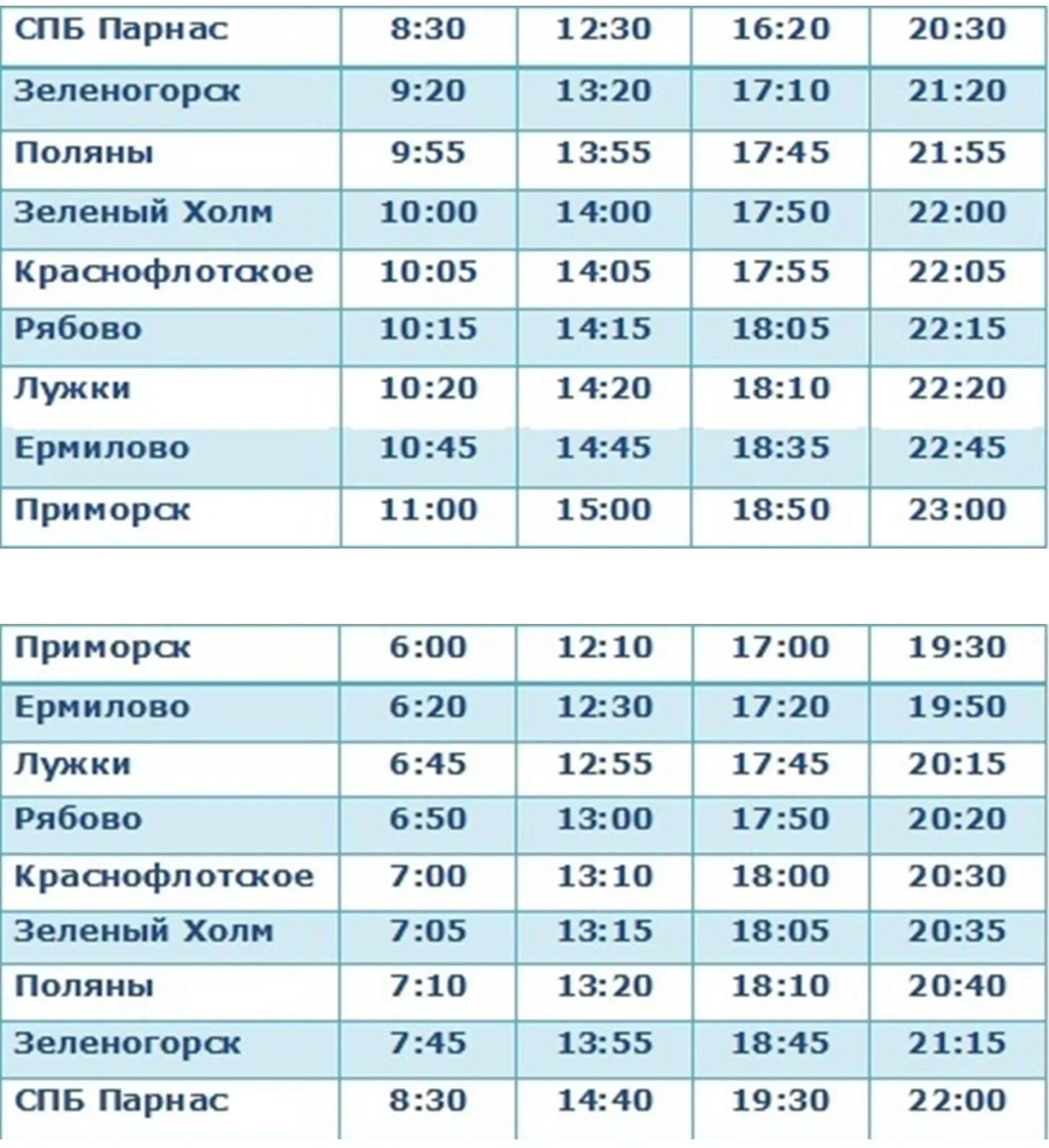 | СПБ Парнас | 8:30 | 12:30 | 16:20 | 20:30 |
|---|---|---|---|---|
| Зеленогорск | 9:20 | 13:20 | 17:10 | 21:20 |
| Поляны | 9:55 | 13:55 | 17:45 | 21:55 |
| Зеленый Холм | 10:00 | 14:00 | 17:50 | 22:00 |
| Краснофлотское | 10:05 | 14:05 | 17:55 | 22:05 |
| Рябово | 10:15 | 14:15 | 18:05 | 22:15 |
| Лужки | 10:20 | 14:20 | 18:10 | 22:20 |
| Ермилово | 10:45 | 14:45 | 18:35 | 22:45 |
| Приморск | 11:00 | 15:00 | 18:50 | 23:00 |

| Приморск | 6:00 | 12:10 | 17:00 | 19:30 |
|---|---|---|---|---|
| Ермилово | 6:20 | 12:30 | 17:20 | 19:50 |
| Лужки | 6:45 | 12:55 | 17:45 | 20:15 |
| Рябово | 6:50 | 13:00 | 17:50 | 20:20 |
| Краснофлотское | 7:00 | 13:10 | 18:00 | 20:30 |
| Зеленый Холм | 7:05 | 13:15 | 18:05 | 20:35 |
| Поляны | 7:10 | 13:20 | 18:10 | 20:40 |
| Зеленогорск | 7:45 | 13:55 | 18:45 | 21:15 |
| СПБ Парнас | 8:30 | 14:40 | 19:30 | 22:00 |